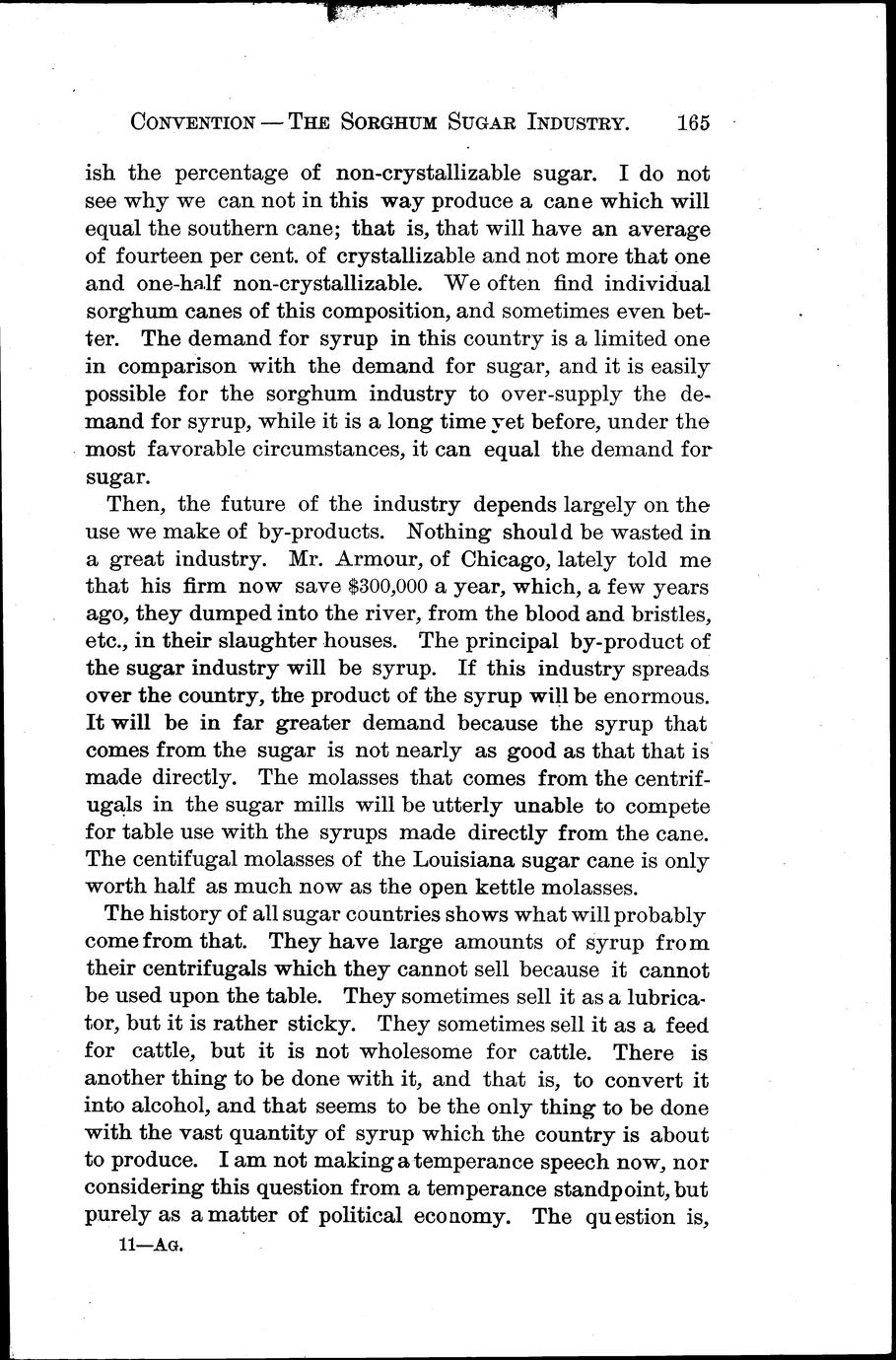 CONVENTION — THE SORGHUM SUGAR INDUSTRY. 165

ish the percentage of non-crystallizable sugar. I do not see why we can not in this way produce a cane which will equal the southern cane; that is, that will have an average of fourteen per cent. of crystallizable and not more that one and one-half non-crystallizable. We often find individual sorghum canes of this composition, and sometimes even better. The demand for syrup in this country is a limited one in comparison with the demand for sugar, and it is easily possible for the sorghum industry to over-supply the demand for syrup, while it is a long time yet before, under the most favorable circumstances, it can equal the demand for sugar.

Then, the future of the industry depends largely on the use we make of by-products. Nothing should be wasted in a great industry. Mr. Armour, of Chicago, lately told me that his firm now save $300,000 a year, which, a few years ago, they dumped into the river, from the blood and bristles, etc., in their slaughter houses. The principal by-product of the sugar industry will be syrup. If this industry spreads over the country, the product of the syrup will be enormous. It will be in far greater demand because the syrup that comes from the sugar is not nearly as good as that that is made directly. The molasses that comes from the centrifugals in the sugar mills will be utterly unable to compete for table use with the syrups made directly from the cane. The centifugal molasses of the Louisiana sugar cane is only worth half as much now as the open kettle molasses.

The history of all sugar countries shows what will probably come from that. They have large amounts of syrup from their centrifugals which they cannot sell because it cannot be used upon the table. They sometimes sell it as a lubricator, but it is rather sticky. They sometimes sell it as a feed for cattle, but it is not wholesome for cattle. There is another thing to be done with it, and that is, to convert it into alcohol, and that seems to be the only thing to be done with the vast quantity of syrup which the country is about to produce. I am not making a temperance speech now, nor considering this question from a temperance standpoint, but purely as a matter of political economy. The question is,

11—AG.